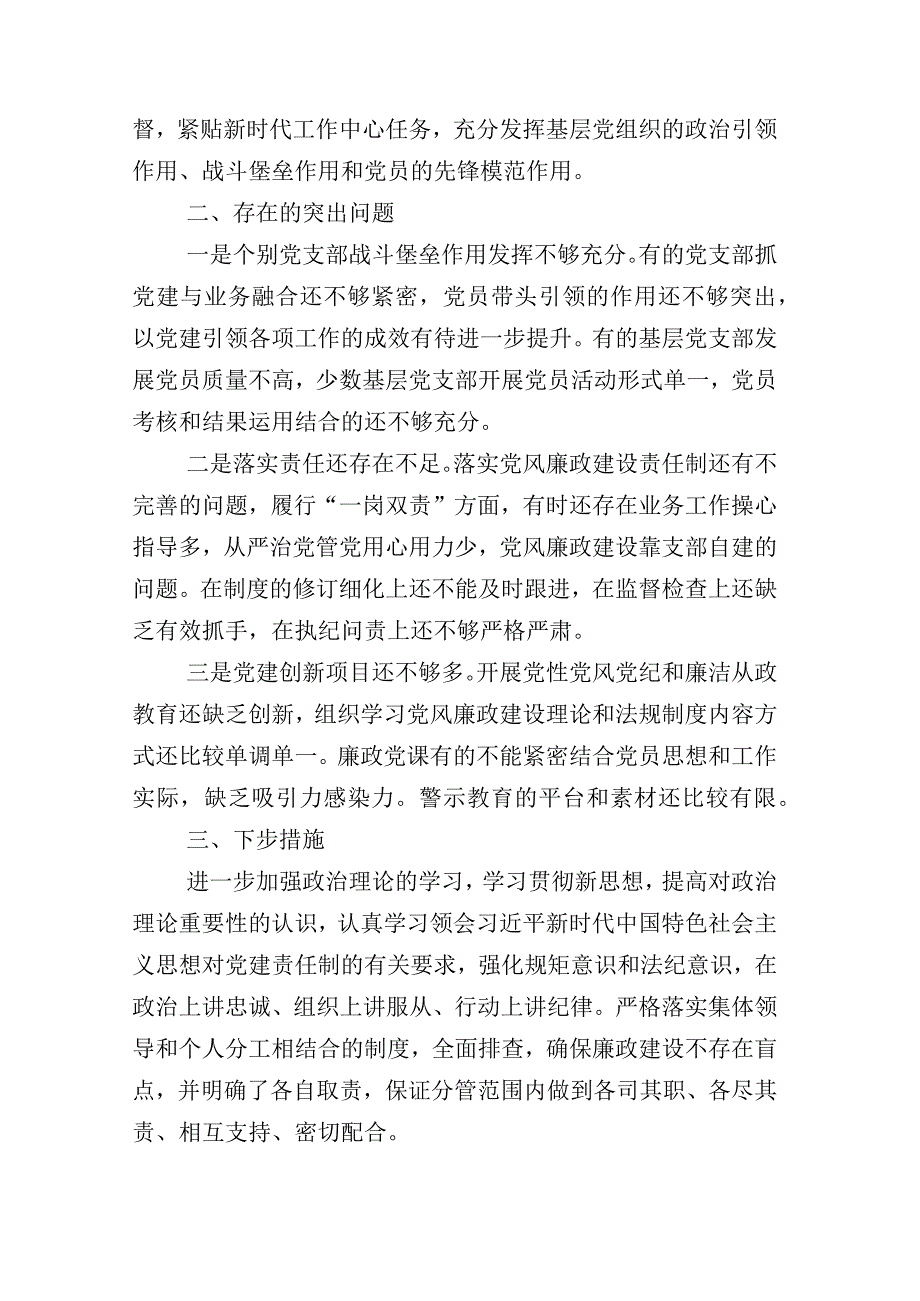 督，紧贴新时代工作中心任务，充分发挥基层党组织的政治引领作用、战斗堡垒作用和党员的先锋模范作用。

二、存在的突出问题

一是个别党支部战斗堡垒作用发挥不够充分。有的党支部抓党建与业务融合还不够紧密，党员带头引领的作用还不够突出，以党建引领各项工作的成效有待进一步提升。有的基层党支部发展党员质量不高，少数基层党支部开展党员活动形式单一，党员考核和结果运用结合的还不够充分。

二是落实责任还存在不足。落实党风廉政建设责任制还有不完善的问题，履行“一岗双责”方面，有时还存在业务工作操心指导多，从严治党管党用心用力少，党风廉政建设靠支部自建的问题。在制度的修订细化上还不能及时跟进，在监督检查上还缺乏有效抓手，在执纪问责上还不够严格严肃。

三是党建创新项目还不够多。开展党性党风党纪和廉洁从政教育还缺乏创新，组织学习党风廉政建设理论和法规制度内容方式还比较单调单一。廉政党课有的不能紧密结合党员思想和工作实际，缺乏吸引力感染力。警示教育的平台和素材还比较有限。

三、下步措施

进一步加强政治理论的学习，学习贯彻新思想，提高对政治理论重要性的认识，认真学习领会习近平新时代中国特色社会主义思想对党建责任制的有关要求，强化规矩意识和法纪意识，在政治上讲忠诚、组织上讲服从、行动上讲纪律。严格落实集体领导和个人分工相结合的制度，全面排查，确保廉政建设不存在盲点，并明确了各自取责，保证分管范围内做到各司其职、各尽其责、相互支持、密切配合。